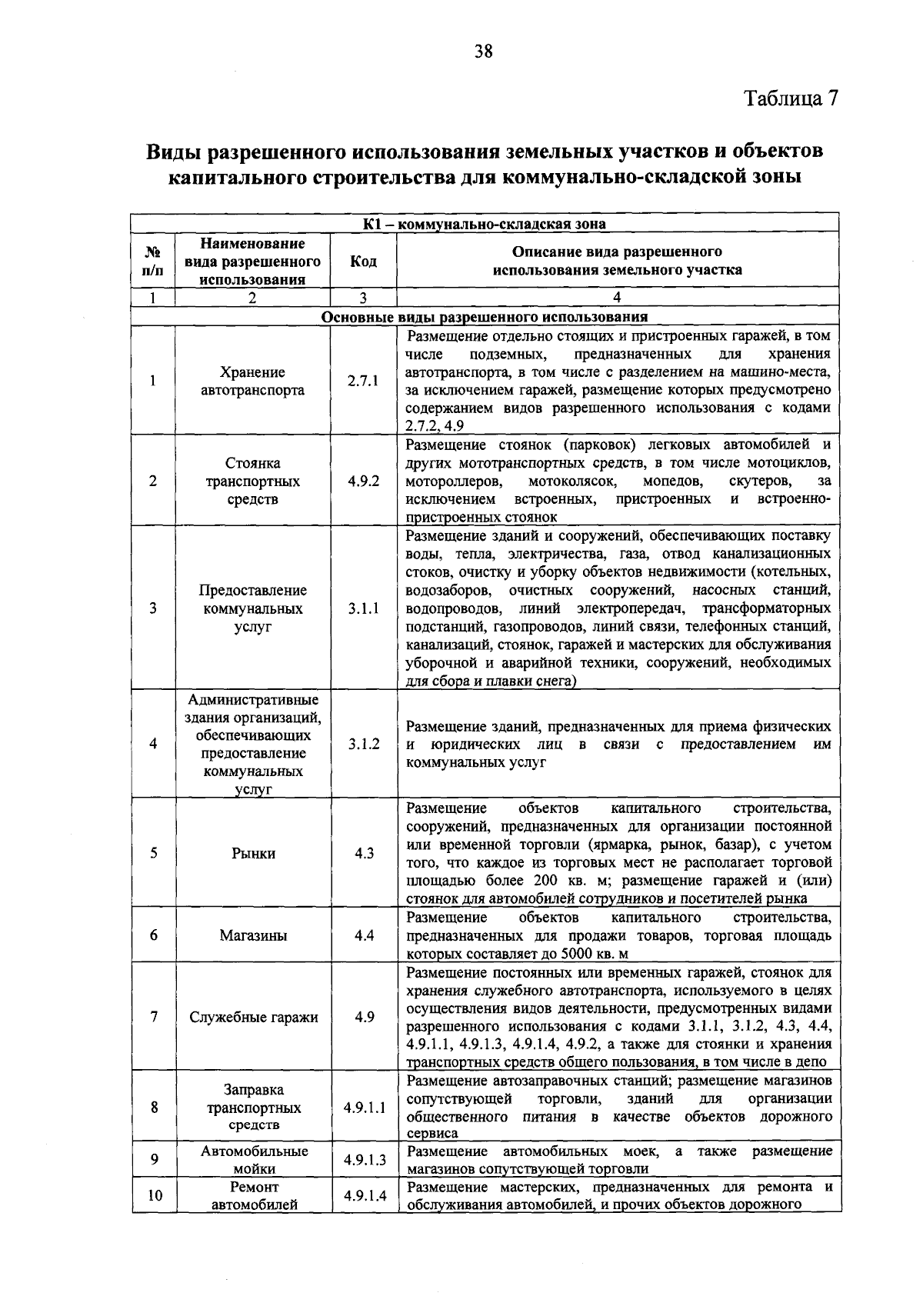 38

Таблица 7

Виды разрешенного использования земельных участков и объектов капитального строительства для коммунально-складской зоны

| К1 – коммунально-складская зона | | | |
|---|---|---|---|
| № п/п | Наименование вида разрешенного использования | Код | Описание вида разрешенного использования земельного участка |
| 1 | 2 | 3 | 4 |
| Основные виды разрешенного использования | | | |
| 1 | Хранение автотранспорта | 2.7.1 | Размещение отдельно стоящих и пристроенных гаражей, в том числе подземных, предназначенных для хранения автотранспорта, в том числе с разделением на машино-места, за исключением гаражей, размещение которых предусмотрено содержанием видов разрешенного использования с кодами 2.7.2, 4.9 |
| 2 | Стоянка транспортных средств | 4.9.2 | Размещение стоянок (парковок) легковых автомобилей и других мототранспортных средств, в том числе мотоциклов, мотороллеров, мотоколясок, мопедов, скутеров, за исключением встроенных, пристроенных и встроенно-пристроенных стоянок |
| 3 | Предоставление коммунальных услуг | 3.1.1 | Размещение зданий и сооружений, обеспечивающих поставку воды, тепла, электричества, газа, отвод канализационных стоков, очистку и уборку объектов недвижимости (котельных, водозаборов, очистных сооружений, насосных станций, водопроводов, линий электропередач, трансформаторных подстанций, газопроводов, линий связи, телефонных станций, канализаций, стоянок, гаражей и мастерских для обслуживания уборочной и аварийной техники, сооружений, необходимых для сбора и плавки снега) |
| 4 | Административные здания организаций, обеспечивающих предоставление коммунальных услуг | 3.1.2 | Размещение зданий, предназначенных для приема физических и юридических лиц в связи с предоставлением им коммунальных услуг |
| 5 | Рынки | 4.3 | Размещение объектов капитального строительства, сооружений, предназначенных для организации постоянной или временной торговли (ярмарка, рынок, базар), с учетом того, что каждое из торговых мест не располагает торговой площадью более 200 кв. м; размещение гаражей и (или) стоянок для автомобилей сотрудников и посетителей рынка |
| 6 | Магазины | 4.4 | Размещение объектов капитального строительства, предназначенных для продажи товаров, торговая площадь которых составляет до 5000 кв. м |
| 7 | Служебные гаражи | 4.9 | Размещение постоянных или временных гаражей, стоянок для хранения служебного автотранспорта, используемого в целях осуществления видов деятельности, предусмотренных видами разрешенного использования с кодами 3.1.1, 3.1.2, 4.3, 4.4, 4.9.1.1, 4.9.1.3, 4.9.1.4, 4.9.2, а также для стоянки и хранения транспортных средств общего пользования, в том числе в депо |
| 8 | Заправка транспортных средств | 4.9.1.1 | Размещение автозаправочных станций; размещение магазинов сопутствующей торговли, зданий для организации общественного питания в качестве объектов дорожного сервиса |
| 9 | Автомобильные мойки | 4.9.1.3 | Размещение автомобильных моек, а также размещение магазинов сопутствующей торговли |
| 10 | Ремонт автомобилей | 4.9.1.4 | Размещение мастерских, предназначенных для ремонта и обслуживания автомобилей, и прочих объектов дорожного |